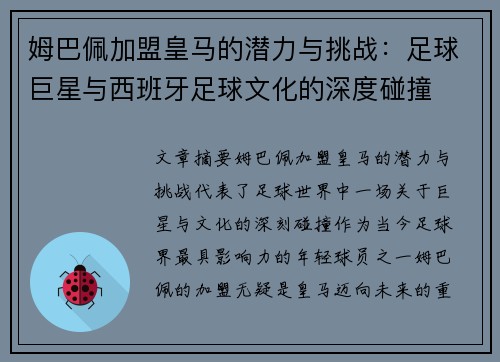 姆巴佩加盟皇马的潜力与挑战：足球巨星与西班牙足球文化的深度碰撞

文章摘要姆巴佩加盟皇马的潜力与挑战代表了足球世界中一场关于巨星与文化的深刻碰撞作为当今足球界最具影响力的年轻球员之一姆巴佩的加盟无疑是皇马迈向未来的重